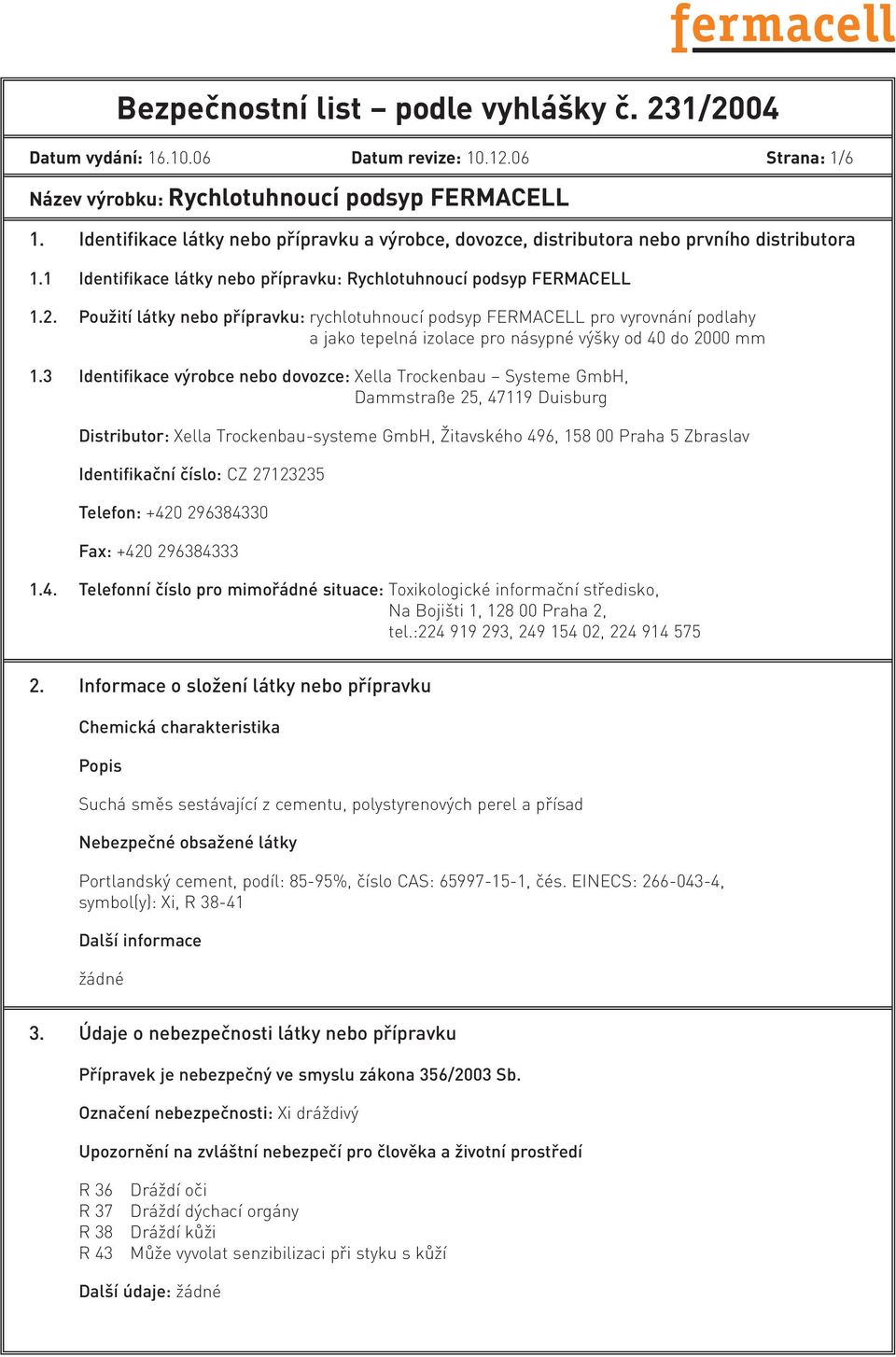 fermacell

Bezpečnostní list – podle vyhlášky č. 231/2004

Datum vydání: 16.10.06 Datum revize: 10.12.06 Strana: 1/6

Název výrobku: Rychlotuhnoucí podsyp FERMACELL

1. Identifikace látky nebo přípravku a výrobce, dovozce, distributora nebo prvního distributora

1.1 Identifikace látky nebo přípravku: Rychlotuhnoucí podsyp FERMACELL

1.2. Použití látky nebo přípravku: rychlotuhnoucí podsyp FERMACELL pro vyrovnání podlahy a jako tepelná izolace pro násypné výšky od 40 do 2000 mm

1.3 Identifikace výrobce nebo dovozce: Xella Trockenbau – Systeme GmbH, Dammstraße 25, 47119 Duisburg

Distributor: Xella Trockenbau-systeme GmbH, Žitavského 496, 158 00 Praha 5 Zbraslav

Identifikační číslo: CZ 27123235

Telefon: +420 296384330

Fax: +420 296384333

1.4. Telefonní číslo pro mimořádné situace: Toxikologické informační středisko, Na Bojišti 1, 128 00 Praha 2, tel.:224 919 293, 249 154 02, 224 914 575

2. Informace o složení látky nebo přípravku

Chemická charakteristika

Popis

Suchá směs sestávající z cementu, polystyrenových perel a přísad

Nebezpečné obsažené látky

Portlandský cement, podíl: 85-95%, číslo CAS: 65997-15-1, čés. EINECS: 266-043-4, symbol(y): Xi, R 38-41

Další informace

žádné

3. Údaje o nebezpečnosti látky nebo přípravku

Přípravek je nebezpečný ve smyslu zákona 356/2003 Sb.

Označení nebezpečnosti: Xi dráždivý

Upozornění na zvláštní nebezpečí pro člověka a životní prostředí

R 36 Dráždí oči
R 37 Dráždí dýchací orgány
R 38 Dráždí kůži
R 43 Může vyvolat senzibilizaci při styku s kůží

Další údaje: žádné